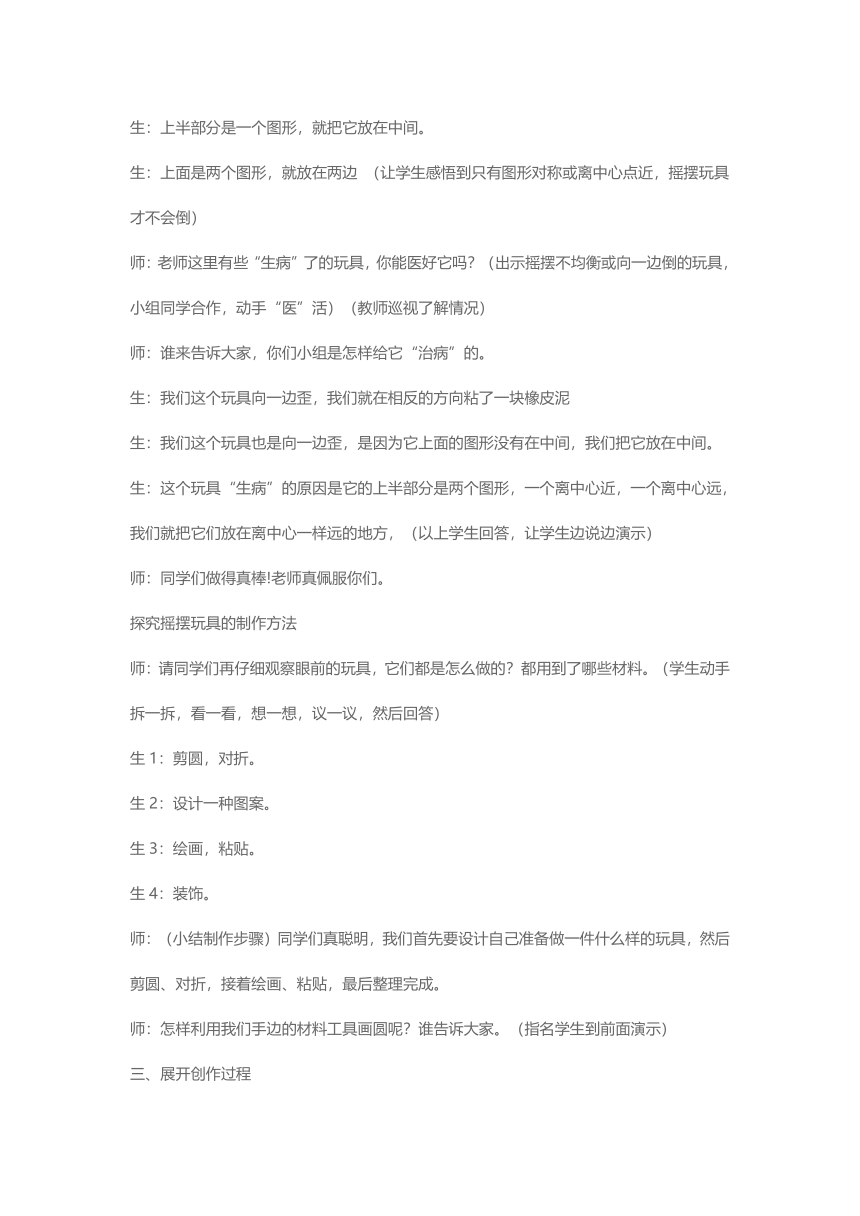 生：上半部分是一个图形，就把它放在中间。

生：上面是两个图形，就放在两边 （让学生感悟到只有图形对称或离中心点近，摇摆玩具才不会倒）

师：老师这里有些“生病”了的玩具，你能医好它吗？（出示摇摆不均衡或向一边倒的玩具，小组同学合作，动手“医”活）（教师巡视了解情况）

师：谁来告诉大家，你们小组是怎样给它“治病”的。

生：我们这个玩具向一边歪，我们就在相反的方向粘了一块橡皮泥

生：我们这个玩具也是向一边歪，是因为它上面的图形没有在中间，我们把它放在中间。

生：这个玩具“生病”的原因是它的上半部分是两个图形，一个离中心近，一个离中心远，我们就把它们放在离中心一样远的地方，（以上学生回答，让学生边说边演示）

师：同学们做得真棒!老师真佩服你们。

探究摇摆玩具的制作方法

师：请同学们再仔细观察眼前的玩具，它们都是怎么做的？都用到了哪些材料。（学生动手拆一拆，看一看，想一想，议一议，然后回答）

生 1：剪圆，对折。

生 2：设计一种图案。

生 3：绘画，粘贴。

生 4：装饰。

师：（小结制作步骤）同学们真聪明，我们首先要设计自己准备做一件什么样的玩具，然后剪圆、对折，接着绘画、粘贴，最后整理完成。

师：怎样利用我们手边的材料工具画圆呢？谁告诉大家。（指名学生到前面演示）

三、展开创作过程